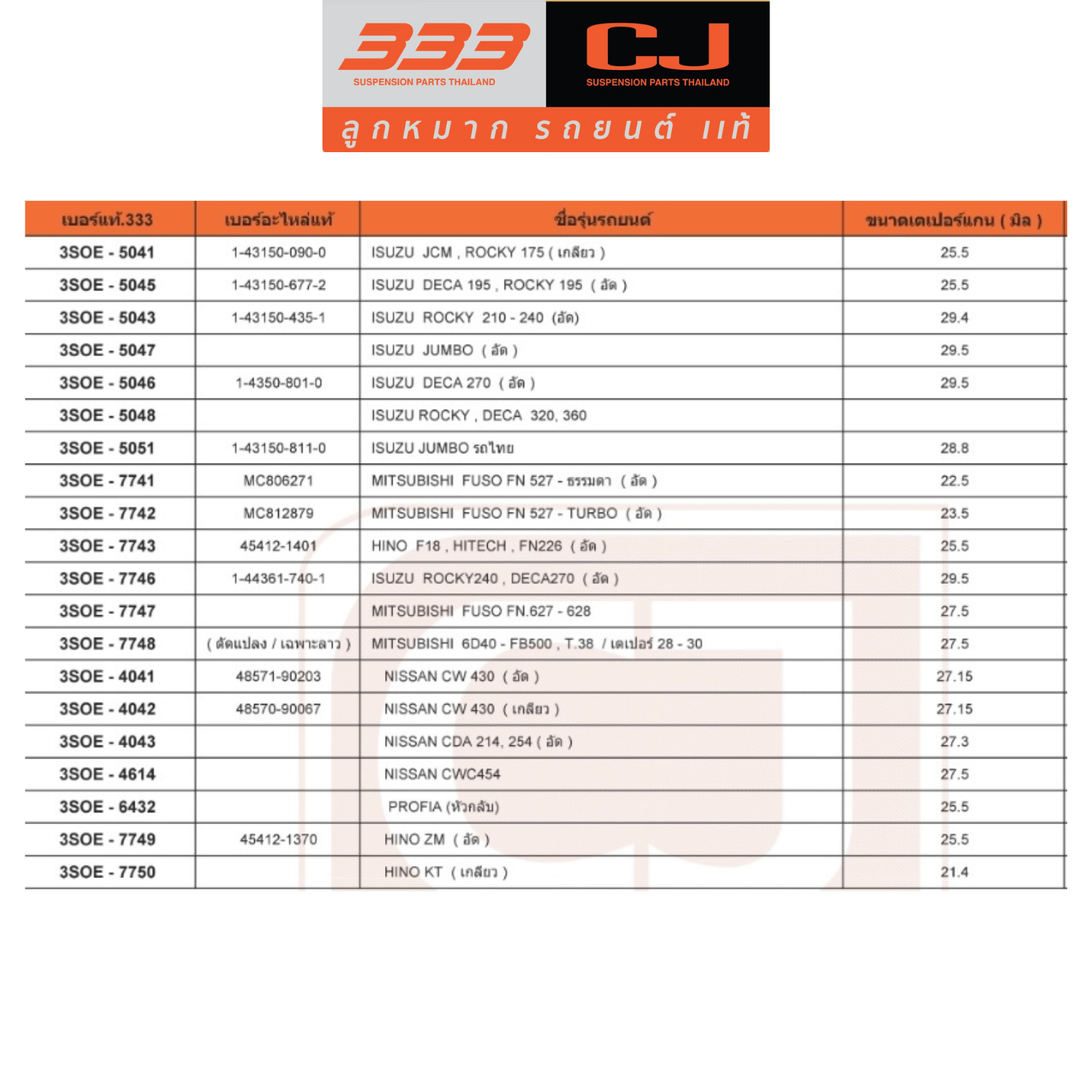 333
SUSPENSION PARTS THAILAND

CJ
SUSPENSION PARTS THAILAND

ลูกหมาก รถยนต์ แท้

| เบอร์แท้.333 | เบอร์อะไหล่แท้ | ชื่อรุ่นรถยนต์ | ขนาดเตเปอร์แกน ( มิล ) |
|---|---|---|---|
| 3SOE - 5041 | 1-43150-090-0 | ISUZU JCM , ROCKY 175 ( เกลียว ) | 25.5 |
| 3SOE - 5045 | 1-43150-677-2 | ISUZU DECA 195 , ROCKY 195 ( อัด ) | 25.5 |
| 3SOE - 5043 | 1-43150-435-1 | ISUZU ROCKY 210 - 240 (อัด) | 29.4 |
| 3SOE - 5047 | | ISUZU JUMBO ( อัด ) | 29.5 |
| 3SOE - 5046 | 1-4350-801-0 | ISUZU DECA 270 ( อัด ) | 29.5 |
| 3SOE - 5048 | | ISUZU ROCKY , DECA 320, 360 | |
| 3SOE - 5051 | 1-43150-811-0 | ISUZU JUMBO รถไทย | 28.8 |
| 3SOE - 7741 | MC806271 | MITSUBISHI FUSO FN 527 - ธรรมดา ( อัด ) | 22.5 |
| 3SOE - 7742 | MC812879 | MITSUBISHI FUSO FN 527 - TURBO ( อัด ) | 23.5 |
| 3SOE - 7743 | 45412-1401 | HINO F18 , HITECH , FN226 ( อัด ) | 25.5 |
| 3SOE - 7746 | 1-44361-740-1 | ISUZU ROCKY240 , DECA270 ( อัด ) | 29.5 |
| 3SOE - 7747 | | MITSUBISHI FUSO FN.627 - 628 | 27.5 |
| 3SOE - 7748 | ( ดัดแปลง / เฉพาะลาว ) | MITSUBISHI 6D40 - FB500 , T.38 / เตเปอร์ 28 - 30 | 27.5 |
| 3SOE - 4041 | 48571-90203 | NISSAN CW 430 ( อัด ) | 27.15 |
| 3SOE - 4042 | 48570-90067 | NISSAN CW 430 ( เกลียว ) | 27.15 |
| 3SOE - 4043 | | NISSAN CDA 214, 254 ( อัด ) | 27.3 |
| 3SOE - 4614 | | NISSAN CWC454 | 27.5 |
| 3SOE - 6432 | | PROFIA (หัวกลับ) | 25.5 |
| 3SOE - 7749 | 45412-1370 | HINO ZM ( อัด ) | 25.5 |
| 3SOE - 7750 | | HINO KT ( เกลียว ) | 21.4 |